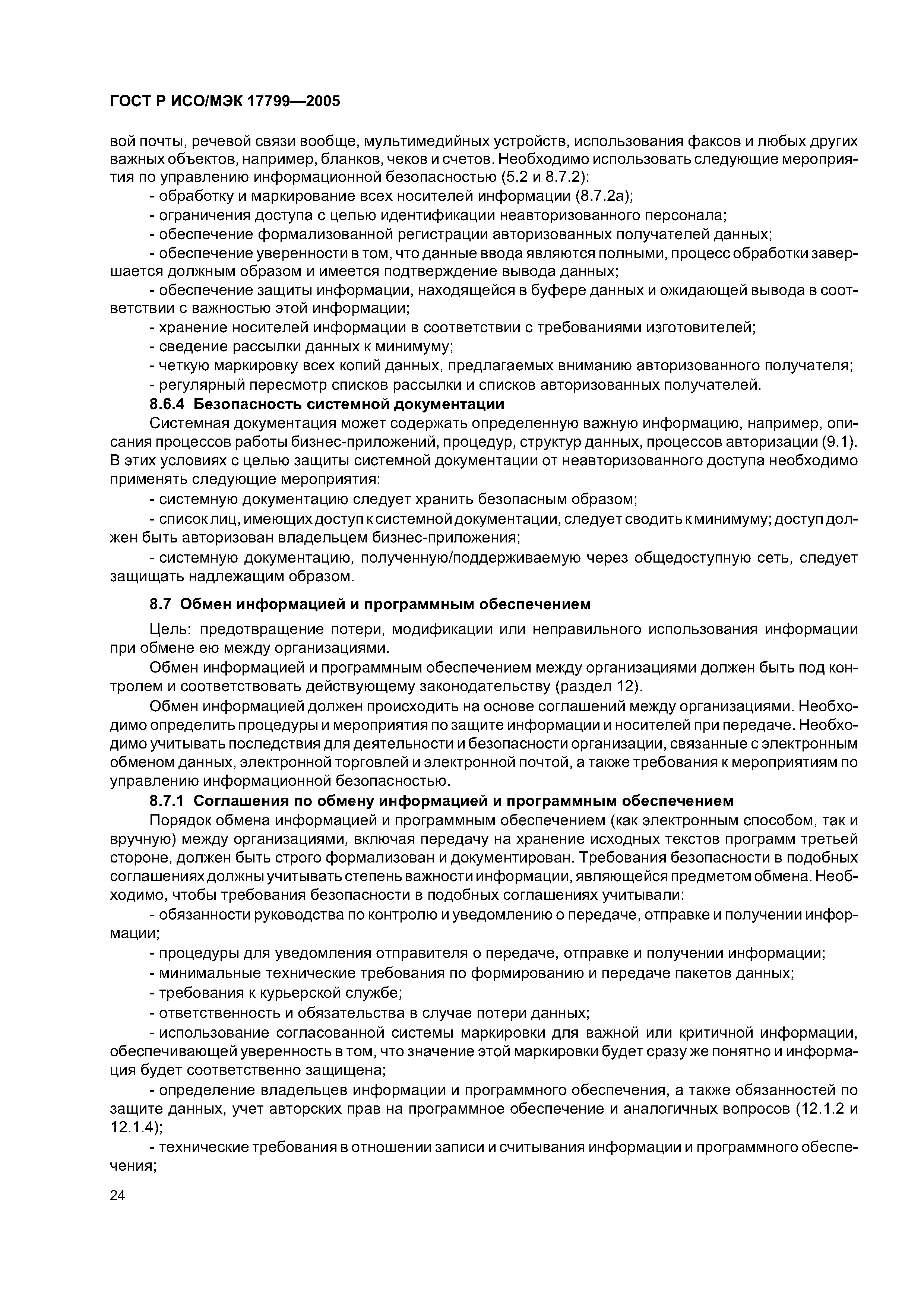 ГОСТ Р ИСО/МЭК 17799—2005

вой почты, речевой связи вообще, мультимедийных устройств, использования факсов и любых других важных объектов, например, бланков, чеков и счетов. Необходимо использовать следующие мероприятия по управлению информационной безопасностью (5.2 и 8.7.2):

- обработку и маркирование всех носителей информации (8.7.2а);
- ограничения доступа с целью идентификации неавторизованного персонала;
- обеспечение формализованной регистрации авторизованных получателей данных;
- обеспечение уверенности в том, что данные ввода являются полными, процесс обработки завершается должным образом и имеется подтверждение вывода данных;
- обеспечение защиты информации, находящейся в буфере данных и ожидающей вывода в соответствии с важностью этой информации;
- хранение носителей информации в соответствии с требованиями изготовителей;
- сведение рассылки данных к минимуму;
- четкую маркировку всех копий данных, предлагаемых вниманию авторизованного получателя;
- регулярный пересмотр списков рассылки и списков авторизованных получателей.

8.6.4 Безопасность системной документации

Системная документация может содержать определенную важную информацию, например, описания процессов работы бизнес-приложений, процедур, структур данных, процессов авторизации (9.1). В этих условиях с целью защиты системной документации от неавторизованного доступа необходимо применять следующие мероприятия:

- системную документацию следует хранить безопасным образом;
- список лиц, имеющих доступ к системной документации, следует сводить к минимуму; доступ должен быть авторизован владельцем бизнес-приложения;
- системную документацию, полученную/поддерживаемую через общедоступную сеть, следует защищать надлежащим образом.

8.7 Обмен информацией и программным обеспечением

Цель: предотвращение потери, модификации или неправильного использования информации при обмене ею между организациями.

Обмен информацией и программным обеспечением между организациями должен быть под контролем и соответствовать действующему законодательству (раздел 12).

Обмен информацией должен происходить на основе соглашений между организациями. Необходимо определить процедуры и мероприятия по защите информации и носителей при передаче. Необходимо учитывать последствия для деятельности и безопасности организации, связанные с электронным обменом данных, электронной торговлей и электронной почтой, а также требования к мероприятиям по управлению информационной безопасностью.

8.7.1 Соглашения по обмену информацией и программным обеспечением

Порядок обмена информацией и программным обеспечением (как электронным способом, так и вручную) между организациями, включая передачу на хранение исходных текстов программ третьей стороне, должен быть строго формализован и документирован. Требования безопасности в подобных соглашениях должны учитывать степень важности информации, являющейся предметом обмена. Необходимо, чтобы требования безопасности в подобных соглашениях учитывали:

- обязанности руководства по контролю и уведомлению о передаче, отправке и получении информации;
- процедуры для уведомления отправителя о передаче, отправке и получении информации;
- минимальные технические требования по формированию и передаче пакетов данных;
- требования к курьерской службе;
- ответственность и обязательства в случае потери данных;
- использование согласованной системы маркировки для важной или критичной информации, обеспечивающей уверенность в том, что значение этой маркировки будет сразу же понятно и информация будет соответственно защищена;
- определение владельцев информации и программного обеспечения, а также обязанностей по защите данных, учет авторских прав на программное обеспечение и аналогичных вопросов (12.1.2 и 12.1.4);
- технические требования в отношении записи и считывания информации и программного обеспечения;

24